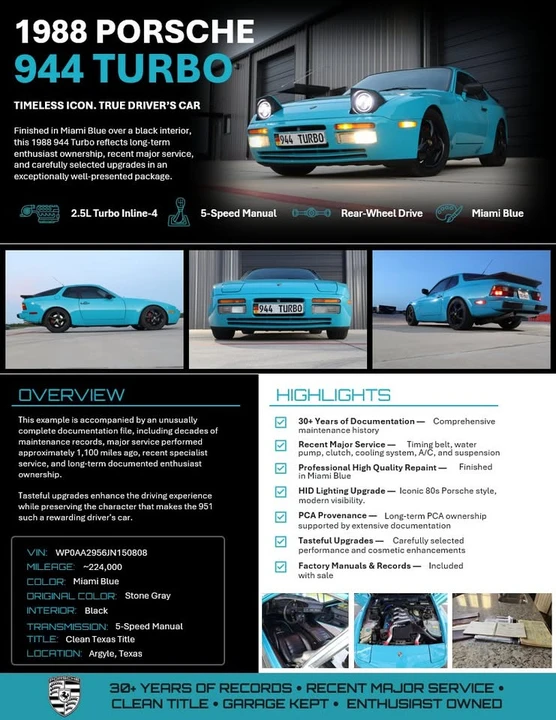 1988 PORSCHE
944 TURBO

TIMELESS ICON. TRUE DRIVER'S CAR

Finished in Miami Blue over a black interior, this 1988 944 Turbo reflects long-term enthusiast ownership, recent major service, and carefully selected upgrades in an exceptionally well-presented package.

944 TURBO

2.5L Turbo Inline-4 5-Speed Manual Rear-Wheel Drive Miami Blue

944 TURBO

OVERVIEW

This example is accompanied by an unusually complete documentation file, including decades of maintenance records, major service performed approximately 1,100 miles ago, recent specialist service, and long-term documented enthusiast ownership.

Tasteful upgrades enhance the driving experience while preserving the character that makes the 951 such a rewarding driver's car.

VIN: WP0AA2956JN150808
MILEAGE: ~224,000
COLOR: Miami Blue
ORIGINAL COLOR: Stone Gray
INTERIOR: Black
TRANSMISSION: 5-Speed Manual
TITLE: Clean Texas Title
LOCATION: Argyle, Texas

HIGHLIGHTS

30+ Years of Documentation — Comprehensive maintenance history

Recent Major Service — Timing belt, water pump, clutch, cooling system, A/C, and suspension

Professional High Quality Repaint — Finished in Miami Blue

HID Lighting Upgrade — Iconic 80s Porsche style, modern visibility.

PCA Provenance — Long-term PCA ownership supported by extensive documentation

Tasteful Upgrades — Carefully selected performance and cosmetic enhancements

Factory Manuals & Records — Included with sale

PORSCHE

30+ YEARS OF RECORDS • RECENT MAJOR SERVICE • CLEAN TITLE • GARAGE KEPT • ENTHUSIAST OWNED